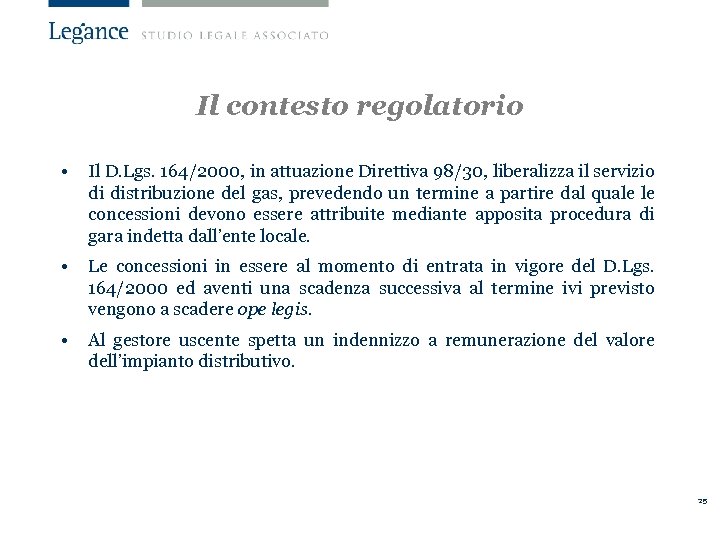 Legance STUDIO LEGALE ASSOCIATO

Il contesto regolatorio

• Il D.Lgs. 164/2000, in attuazione Direttiva 98/30, liberalizza il servizio di distribuzione del gas, prevedendo un termine a partire dal quale le concessioni devono essere attribuite mediante apposita procedura di gara indetta dall'ente locale.

• Le concessioni in essere al momento di entrata in vigore del D.Lgs. 164/2000 ed aventi una scadenza successiva al termine ivi previsto vengono a scadere ope legis.

• Al gestore uscente spetta un indennizzo a remunerazione del valore dell'impianto distributivo.

25